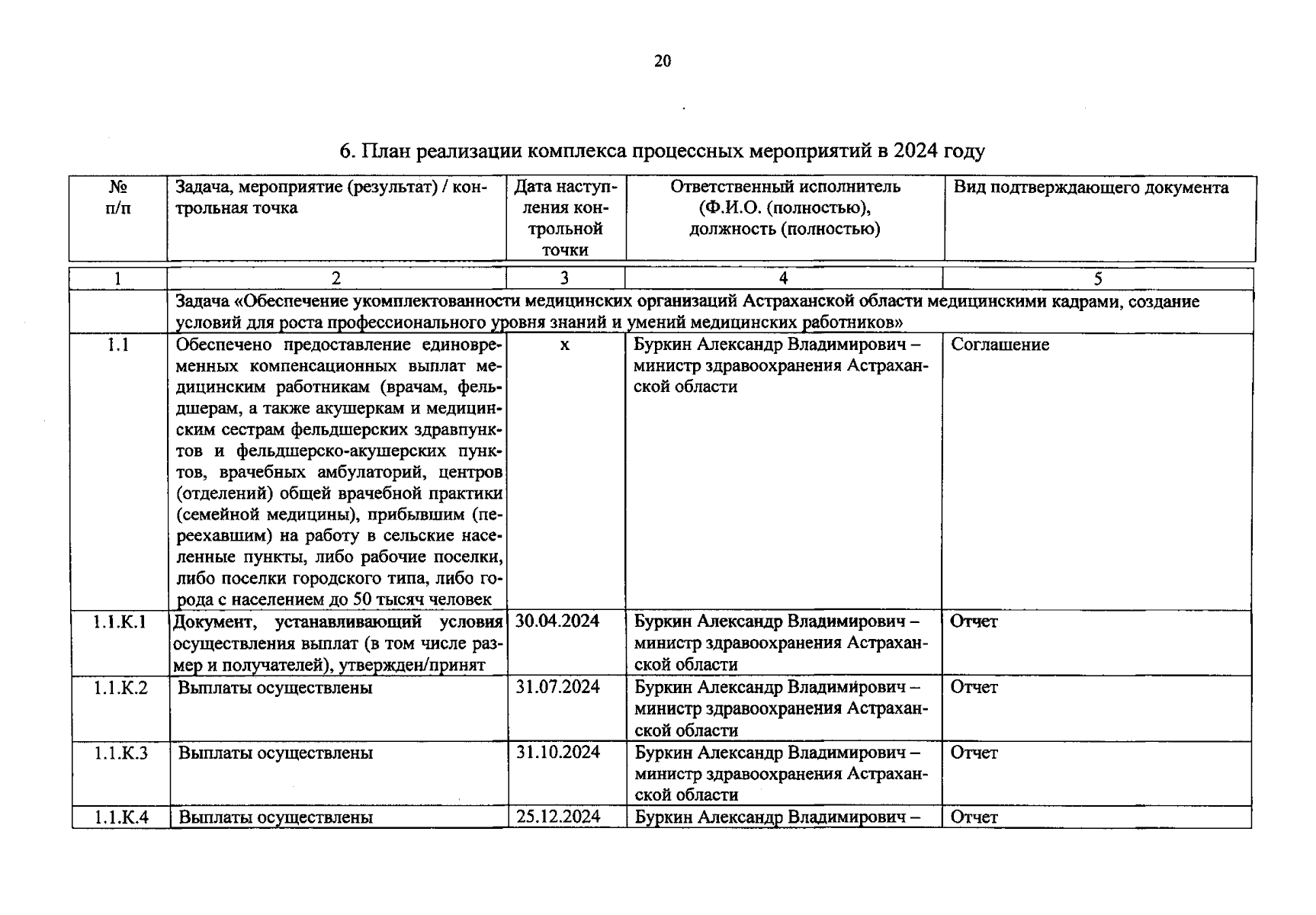 20

6. План реализации комплекса процессных мероприятий в 2024 году

| № п/п | Задача, мероприятие (результат) / контрольная точка | Дата наступления контрольной точки | Ответственный исполнитель (Ф.И.О. (полностью), должность (полностью) | Вид подтверждающего документа |
|---|---|---|---|---|
| 1 | 2 | 3 | 4 | 5 |
| | Задача «Обеспечение укомплектованности медицинских организаций Астраханской области медицинскими кадрами, создание условий для роста профессионального уровня знаний и умений медицинских работников» | | | |
| 1.1 | Обеспечено предоставление единовременных компенсационных выплат медицинским работникам (врачам, фельдшерам, а также акушеркам и медицинским сестрам фельдшерских здравпунктов и фельдшерско-акушерских пунктов, врачебных амбулаторий, центров (отделений) общей врачебной практики (семейной медицины), прибывшим (переехавшим) на работу в сельские населенные пункты, либо рабочие поселки, либо поселки городского типа, либо города с населением до 50 тысяч человек | х | Буркин Александр Владимирович – министр здравоохранения Астраханской области | Соглашение |
| 1.1.К.1 | Документ, устанавливающий условия осуществления выплат (в том числе размер и получателей), утвержден/принят | 30.04.2024 | Буркин Александр Владимирович – министр здравоохранения Астраханской области | Отчет |
| 1.1.К.2 | Выплаты осуществлены | 31.07.2024 | Буркин Александр Владимирович – министр здравоохранения Астраханской области | Отчет |
| 1.1.К.3 | Выплаты осуществлены | 31.10.2024 | Буркин Александр Владимирович – министр здравоохранения Астраханской области | Отчет |
| 1.1.К.4 | Выплаты осуществлены | 25.12.2024 | Буркин Александр Владимирович – | Отчет |